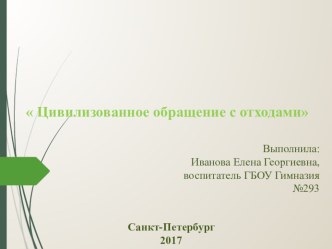 « Цивилизованное обращение с отходами»

Выполнила:
Иванова Елена Георгиевна,
воспитатель ГБОУ Гимназия
№293

Санкт-Петербург
2017